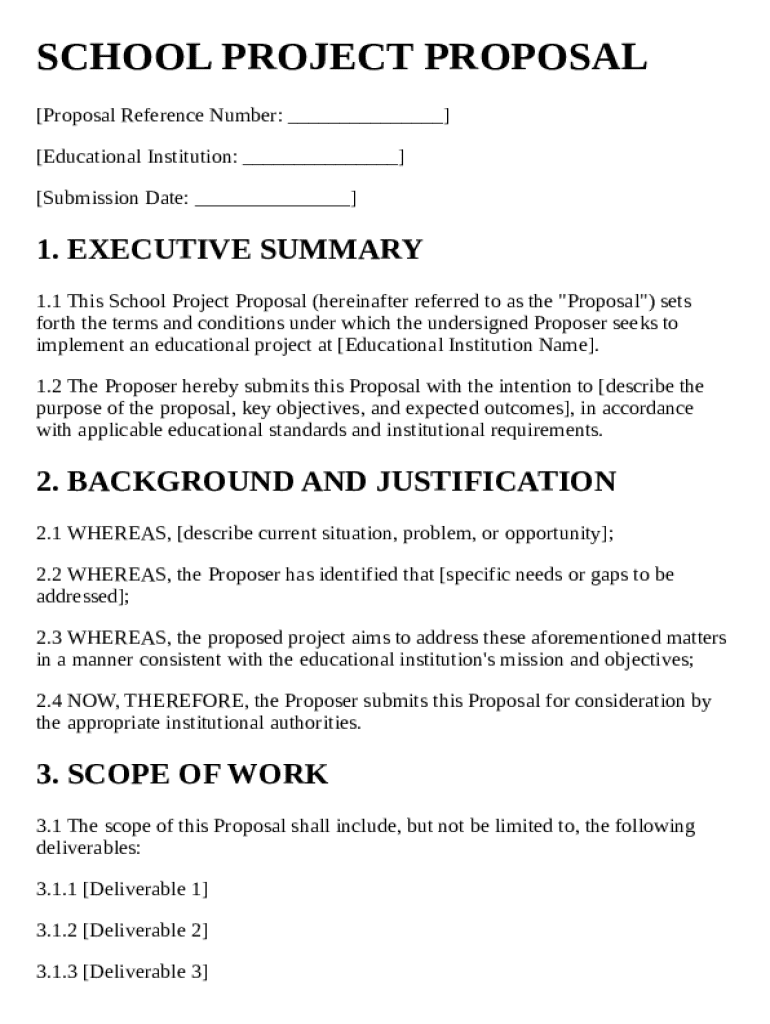 SCHOOL PROJECT PROPOSAL

[Proposal Reference Number: _______________]

[Educational Institution: _______________]

[Submission Date: _______________]

1. EXECUTIVE SUMMARY

1.1 This School Project Proposal (hereinafter referred to as the "Proposal") sets forth the terms and conditions under which the undersigned Proposer seeks to implement an educational project at [Educational Institution Name].

1.2 The Proposer hereby submits this Proposal with the intention to [describe the purpose of the proposal, key objectives, and expected outcomes], in accordance with applicable educational standards and institutional requirements.

2. BACKGROUND AND JUSTIFICATION

2.1 WHEREAS, [describe current situation, problem, or opportunity];

2.2 WHEREAS, the Proposer has identified that [specific needs or gaps to be addressed];

2.3 WHEREAS, the proposed project aims to address these aforementioned matters in a manner consistent with the educational institution's mission and objectives;

2.4 NOW, THEREFORE, the Proposer submits this Proposal for consideration by the appropriate institutional authorities.

3. SCOPE OF WORK

3.1 The scope of this Proposal shall include, but not be limited to, the following deliverables:

3.1.1 [Deliverable 1]

3.1.2 [Deliverable 2]

3.1.3 [Deliverable 3]